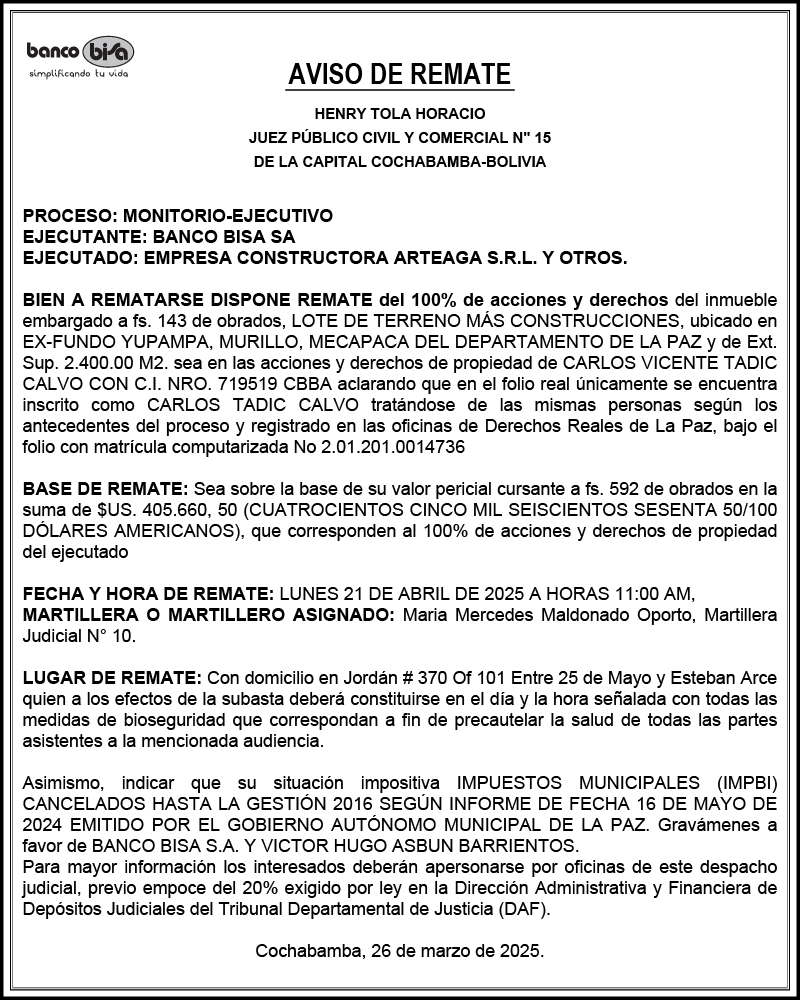 banco bisa
simplificando tu vida

AVISO DE REMATE

HENRY TOLA HORACIO
JUEZ PÚBLICO CIVIL Y COMERCIAL N" 15
DE LA CAPITAL COCHABAMBA-BOLIVIA

PROCESO: MONITORIO-EJECUTIVO
EJECUTANTE: BANCO BISA SA
EJECUTADO: EMPRESA CONSTRUCTORA ARTEAGA S.R.L. Y OTROS.

BIEN A REMATARSE DISPONE REMATE del 100% de acciones y derechos del inmueble embargado a fs. 143 de obrados, LOTE DE TERRENO MÁS CONSTRUCCIONES, ubicado en EX-FUNDO YUPAMPA, MURILLO, MECAPACA DEL DEPARTAMENTO DE LA PAZ y de Ext. Sup. 2.400.00 M2. sea en las acciones y derechos de propiedad de CARLOS VICENTE TADIC CALVO CON C.I. NRO. 719519 CBBA aclarando que en el folio real únicamente se encuentra inscrito como CARLOS TADIC CALVO tratándose de las mismas personas según los antecedentes del proceso y registrado en las oficinas de Derechos Reales de La Paz, bajo el folio con matrícula computarizada No 2.01.201.0014736

BASE DE REMATE: Sea sobre la base de su valor pericial cursante a fs. 592 de obrados en la suma de $US. 405.660, 50 (CUATROCIENTOS CINCO MIL SEISCIENTOS SESENTA 50/100 DÓLARES AMERICANOS), que corresponden al 100% de acciones y derechos de propiedad del ejecutado

FECHA Y HORA DE REMATE: LUNES 21 DE ABRIL DE 2025 A HORAS 11:00 AM,
MARTILLERA O MARTILLERO ASIGNADO: Maria Mercedes Maldonado Oporto, Martillera Judicial N° 10.

LUGAR DE REMATE: Con domicilio en Jordán # 370 Of 101 Entre 25 de Mayo y Esteban Arce quien a los efectos de la subasta deberá constituirse en el día y la hora señalada con todas las medidas de bioseguridad que correspondan a fin de precautelar la salud de todas las partes asistentes a la mencionada audiencia.

Asimismo, indicar que su situación impositiva IMPUESTOS MUNICIPALES (IMPBI) CANCELADOS HASTA LA GESTIÓN 2016 SEGÚN INFORME DE FECHA 16 DE MAYO DE 2024 EMITIDO POR EL GOBIERNO AUTÓNOMO MUNICIPAL DE LA PAZ. Gravámenes a favor de BANCO BISA S.A. Y VICTOR HUGO ASBUN BARRIENTOS.
Para mayor información los interesados deberán apersonarse por oficinas de este despacho judicial, previo empoce del 20% exigido por ley en la Dirección Administrativa y Financiera de Depósitos Judiciales del Tribunal Departamental de Justicia (DAF).

Cochabamba, 26 de marzo de 2025.